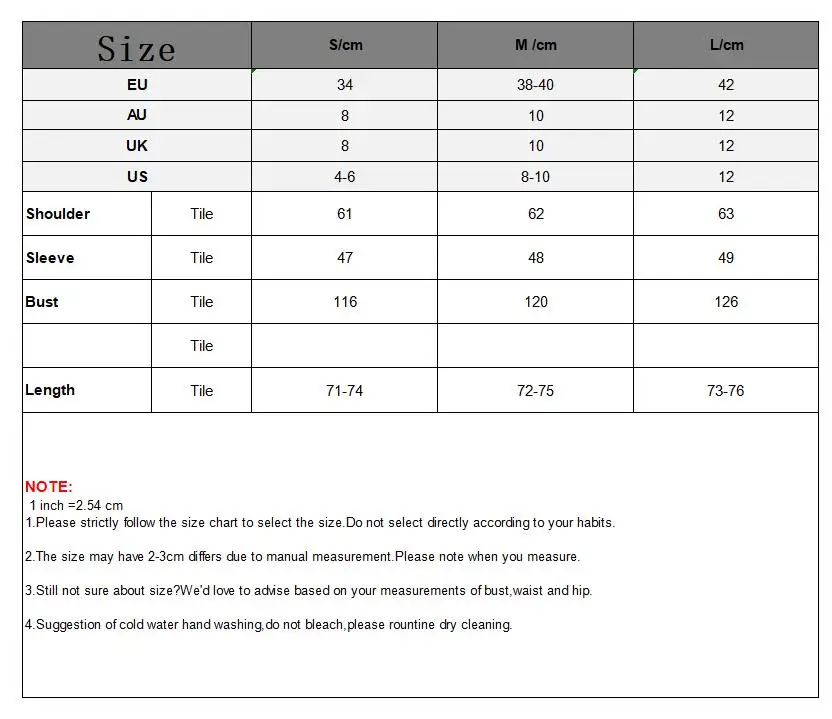 | Size | | S/cm | M /cm | L/cm |
|---|---|---|---|---|
| EU | | 34 | 38-40 | 42 |
| AU | | 8 | 10 | 12 |
| UK | | 8 | 10 | 12 |
| US | | 4-6 | 8-10 | 12 |
| Shoulder | Tile | 61 | 62 | 63 |
| Sleeve | Tile | 47 | 48 | 49 |
| Bust | Tile | 116 | 120 | 126 |
| | Tile | | | |
| Length | Tile | 71-74 | 72-75 | 73-76 |

NOTE:
1 inch =2.54 cm
1.Please strictly follow the size chart to select the size.Do not select directly according to your habits.

2.The size may have 2-3cm differs due to manual measurement.Please note when you measure.

3.Still not sure about size?We'd love to advise based on your measurements of bust,waist and hip.

4.Suggestion of cold water hand washing,do not bleach,please rountine dry cleaning.